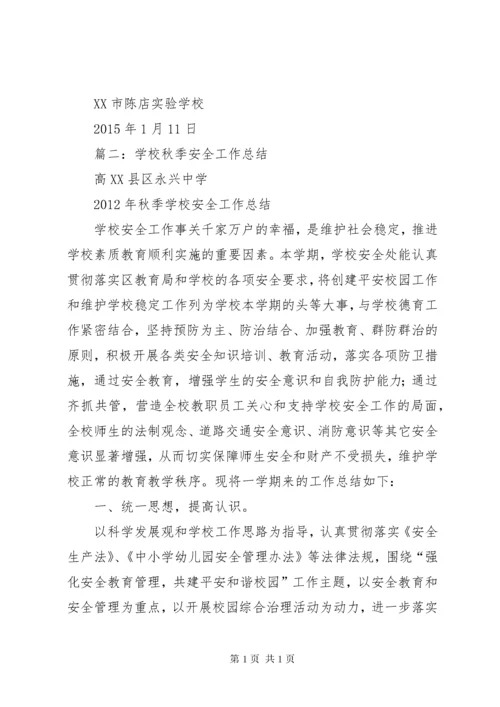 XX 市陈店实验学校

2015 年 1 月 11 日

篇二：学校秋季安全工作总结

高 XX 县区永兴中学

2012 年秋季学校安全工作总结

学校安全工作事关千家万户的幸福，是维护社会稳定，推进学校素质教育顺利实施的重要因素。本学期，学校安全处能认真贯彻落实区教育局和学校的各项安全要求，将创建平安校园工作和维护学校稳定工作列为学校本学期的头等大事，与学校德育工作紧密结合，坚持预防为主、防治结合、加强教育、群防群治的原则，积极开展各类安全知识培训、教育活动，落实各项防卫措施，通过安全教育，增强学生的安全意识和自我防护能力；通过齐抓共管，营造全校教职员工关心和支持学校安全工作的局面，全校师生的法制观念、道路交通安全意识、消防意识等其它安全意识显著增强，从而切实保障师生安全和财产不受损失，维护学校正常的教育教学秩序。现将一学期来的工作总结如下：

一、统一思想，提高认识。

以科学发展观和学校工作思路为指导，认真贯彻落实《安全生产法》、《中小学幼儿园安全管理办法》等法律法规，围绕“强化安全教育管理，共建平安和谐校园”工作主题，以安全教育和安全管理为重点，以开展校园综合治理活动为动力，进一步落实

第 1 页 共 1 页